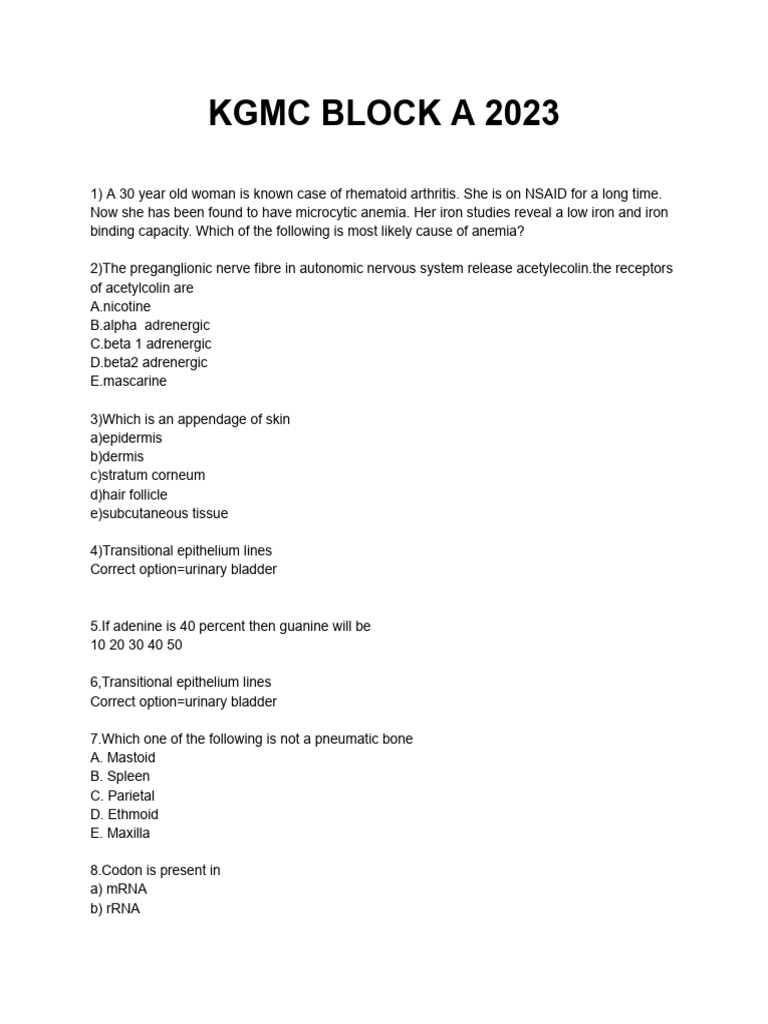 KGMC BLOCK A 2023

1) A 30 year old woman is known case of rhematoid arthritis. She is on NSAID for a long time. Now she has been found to have microcytic anemia. Her iron studies reveal a low iron and iron binding capacity. Which of the following is most likely cause of anemia?

2)The preganglionic nerve fibre in autonomic nervous system release acetylecolin.the receptors of acetylcolin are
A.nicotine
B.alpha adrenergic
C.beta 1 adrenergic
D.beta2 adrenergic
E.mascarine

3)Which is an appendage of skin
a)epidermis
b)dermis
c)stratum corneum
d)hair follicle
e)subcutaneous tissue

4)Transitional epithelium lines
Correct option=urinary bladder

5.If adenine is 40 percent then guanine will be
10 20 30 40 50

6,Transitional epithelium lines
Correct option=urinary bladder

7.Which one of the following is not a pneumatic bone
A. Mastoid
B. Spleen
C. Parietal
D. Ethmoid
E. Maxilla

8.Codon is present in
a) mRNA
b) rRNA